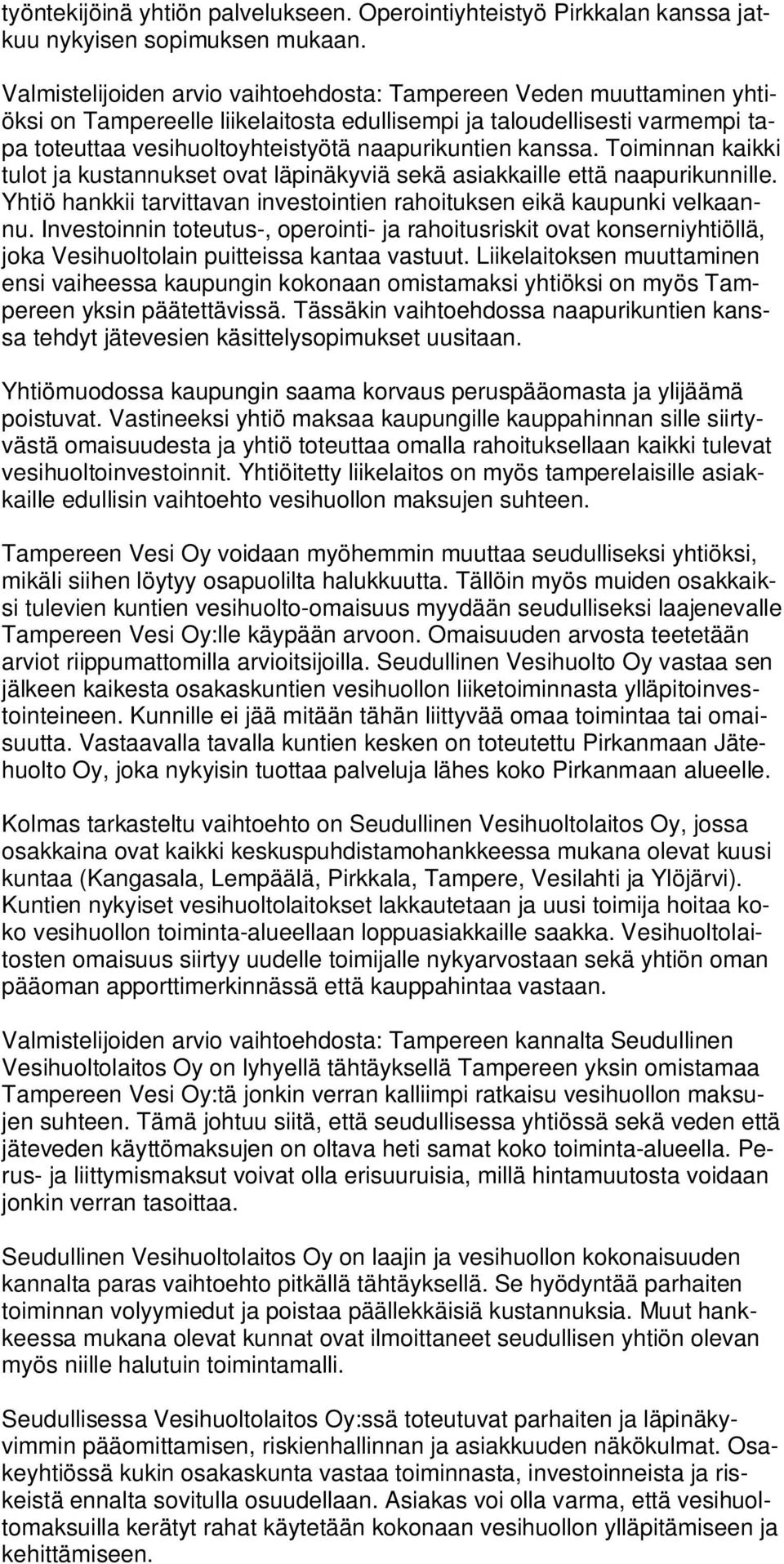 työntekijöinä yhtiön palvelukseen. Operointiyhteistyö Pirkkalan kanssa jatkuu nykyisen sopimuksen mukaan.

Valmistelijoiden arvio vaihtoehdosta: Tampereen Veden muuttaminen yhtiöksi on Tampereelle liikelaitosta edullisempi ja taloudellisesti varmempi tapa toteuttaa vesihuoltoyhteistyötä naapurikuntien kanssa. Toiminnan kaikki tulot ja kustannukset ovat läpinäkyviä sekä asiakkaille että naapurikunnille. Yhtiö hankkii tarvittavan investointien rahoituksen eikä kaupunki velkaannu. Investoinnin toteutus-, operointi- ja rahoitusriskit ovat konserniyhtiöllä, joka Vesihuoltolain puitteissa kantaa vastuut. Liikelaitoksen muuttaminen ensi vaiheessa kaupungin kokonaan omistamaksi yhtiöksi on myös Tampereen yksin päätettävissä. Tässäkin vaihtoehdossa naapurikuntien kanssa tehdyt jätevesien käsittelysopimukset uusitaan.

Yhtiömuodossa kaupungin saama korvaus peruspääomasta ja ylijäämä poistuvat. Vastineeksi yhtiö maksaa kaupungille kauppahinnan sille siirtyvästä omaisuudesta ja yhtiö toteuttaa omalla rahoituksellaan kaikki tulevat vesihuoltoinvestoinnit. Yhtiöitetty liikelaitos on myös tamperelaisille asiakkaille edullisin vaihtoehto vesihuollon maksujen suhteen.

Tampereen Vesi Oy voidaan myöhemmin muuttaa seudulliseksi yhtiöksi, mikäli siihen löytyy osapuolilta halukkuutta. Tällöin myös muiden osakkaiksi tulevien kuntien vesihuolto-omaisuus myydään seudulliseksi laajenevalle Tampereen Vesi Oy:lle käypään arvoon. Omaisuuden arvosta teetetään arviot riippumattomilla arvioitsijoilla. Seudullinen Vesihuolto Oy vastaa sen jälkeen kaikesta osakaskuntien vesihuollon liiketoiminnasta ylläpitoinvestointeineen. Kunnille ei jää mitään tähän liittyvää omaa toimintaa tai omaisuutta. Vastaavalla tavalla kuntien kesken on toteutettu Pirkanmaan Jätehuolto Oy, joka nykyisin tuottaa palveluja lähes koko Pirkanmaan alueelle.

Kolmas tarkasteltu vaihtoehto on Seudullinen Vesihuoltolaitos Oy, jossa osakkaina ovat kaikki keskuspuhdistamohankkeessa mukana olevat kuusi kuntaa (Kangasala, Lempäälä, Pirkkala, Tampere, Vesilahti ja Ylöjärvi). Kuntien nykyiset vesihuoltolaitokset lakkautetaan ja uusi toimija hoitaa koko vesihuollon toiminta-alueellaan loppuasiakkaille saakka. Vesihuoltolaitosten omaisuus siirtyy uudelle toimijalle nykyarvostaan sekä yhtiön oman pääoman apporttimerkinnässä että kauppahintaa vastaan.

Valmistelijoiden arvio vaihtoehdosta: Tampereen kannalta Seudullinen Vesihuoltolaitos Oy on lyhyellä tähtäyksellä Tampereen yksin omistamaa Tampereen Vesi Oy:tä jonkin verran kalliimpi ratkaisu vesihuollon maksujen suhteen. Tämä johtuu siitä, että seudullisessa yhtiössä sekä veden että jäteveden käyttömaksujen on oltava heti samat koko toiminta-alueella. Perus- ja liittymismaksut voivat olla erisuuruisia, millä hintamuutosta voidaan jonkin verran tasoittaa.

Seudullinen Vesihuoltolaitos Oy on laajin ja vesihuollon kokonaisuuden kannalta paras vaihtoehto pitkällä tähtäyksellä. Se hyödyntää parhaiten toiminnan volyymiedut ja poistaa päällekkäisiä kustannuksia. Muut hankkeessa mukana olevat kunnat ovat ilmoittaneet seudullisen yhtiön olevan myös niille halutuin toimintamalli.

Seudullisessa Vesihuoltolaitos Oy:ssä toteutuvat parhaiten ja läpinäkyvimmin pääomittamisen, riskienhallinnan ja asiakkuuden näkökulmat. Osakeyhtiössä kukin osakaskunta vastaa toiminnasta, investoinneista ja riskeistä ennalta sovitulla osuudellaan. Asiakas voi olla varma, että vesihuoltomaksuilla kerätyt rahat käytetään kokonaan vesihuollon ylläpitämiseen ja kehittämiseen.